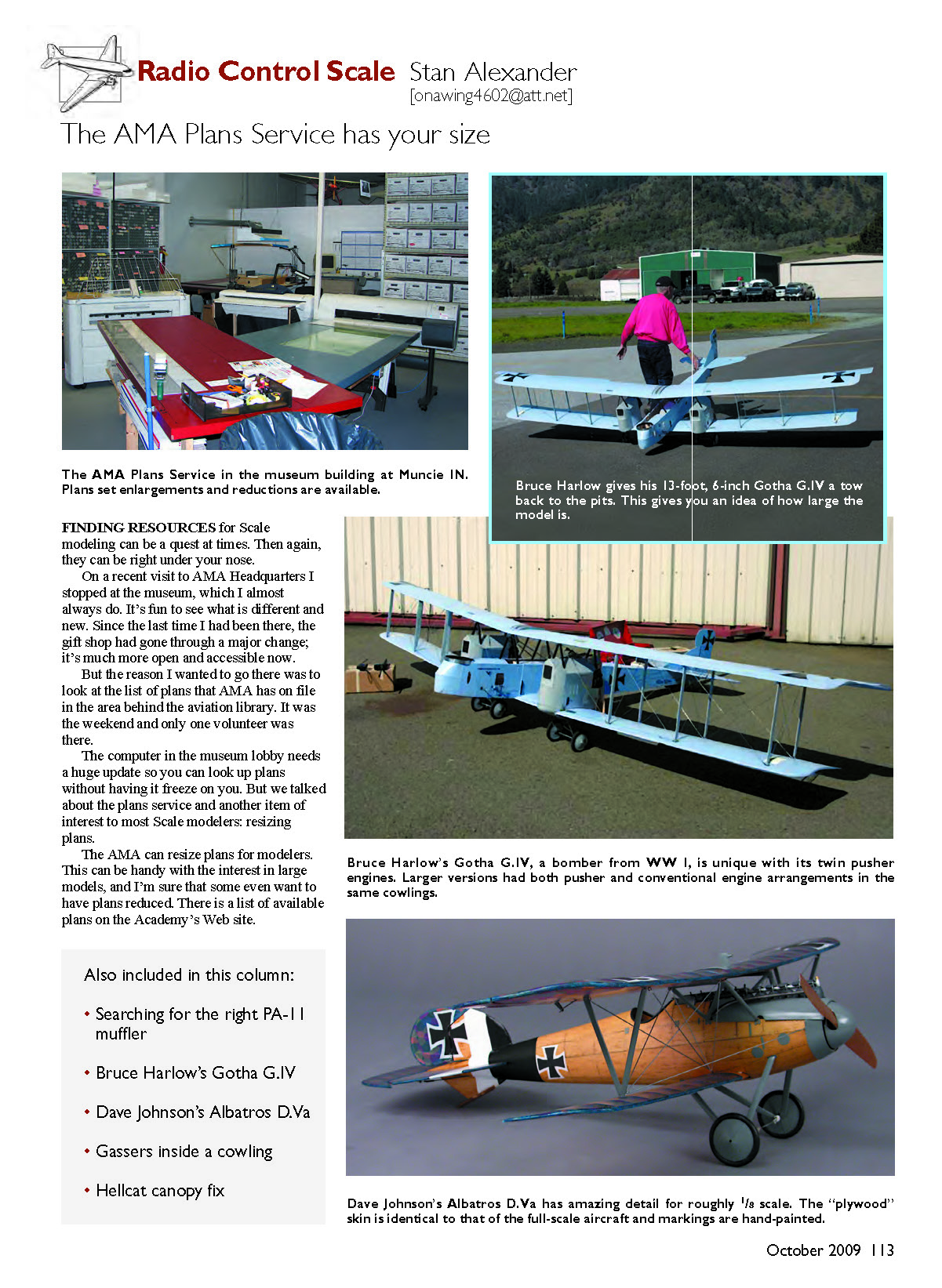 Radio Control Scale Stan Alexander
[onawing4602@att.net]

The AMA Plans Service has your size

The AMA Plans Service in the museum building at Muncie IN. Plans set enlargements and reductions are available.

Bruce Harlow gives his 13-foot, 6-inch Gotha G.IV a tow back to the pits. This gives you an idea of how large the model is.

FINDING RESOURCES for Scale modeling can be a quest at times. Then again, they can be right under your nose.

On a recent visit to AMA Headquarters I stopped at the museum, which I almost always do. It's fun to see what is different and new. Since the last time I had been there, the gift shop had gone through a major change; it's much more open and accessible now.

But the reason I wanted to go there was to look at the list of plans that AMA has on file in the area behind the aviation library. It was the weekend and only one volunteer was there.

The computer in the museum lobby needs a huge update so you can look up plans without having it freeze on you. But we talked about the plans service and another item of interest to most Scale modelers: resizing plans.

The AMA can resize plans for modelers. This can be handy with the interest in large models, and I'm sure that some even want to have plans reduced. There is a list of available plans on the Academy's Web site.

Bruce Harlow's Gotha G.IV, a bomber from WW I, is unique with its twin pusher engines. Larger versions had both pusher and conventional engine arrangements in the same cowlings.

Also included in this column:

• Searching for the right PA-11 muffler

• Bruce Harlow's Gotha G.IV

• Dave Johnson's Albatros D.Va

• Gassers inside a cowling

• Hellcat canopy fix

Dave Johnson's Albatros D.Va has amazing detail for roughly $^1/_8$ scale. The "plywood" skin is identical to that of the full-scale aircraft and markings are hand-painted.

October 2009 113